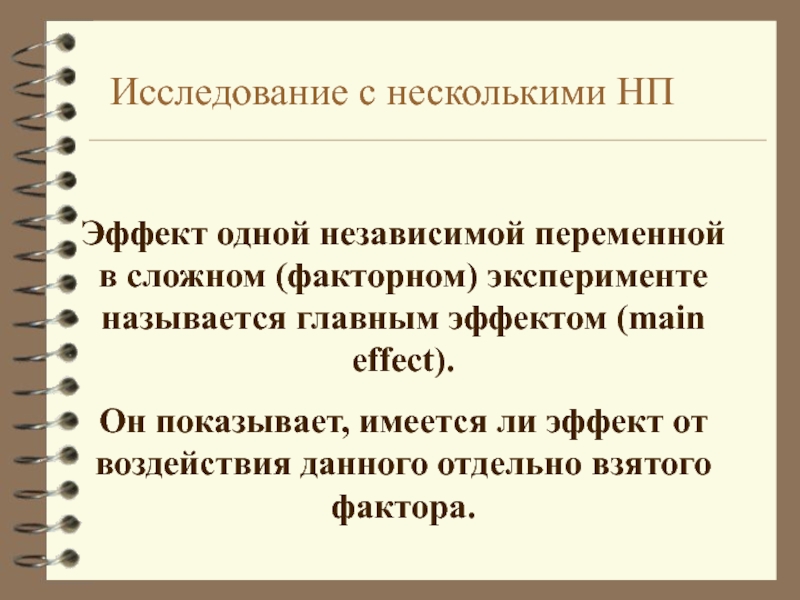 Исследование с несколькими НП

Эффект одной независимой переменной в сложном (факторном) эксперименте называется главным эффектом (main effect).

Он показывает, имеется ли эффект от воздействия данного отдельно взятого фактора.